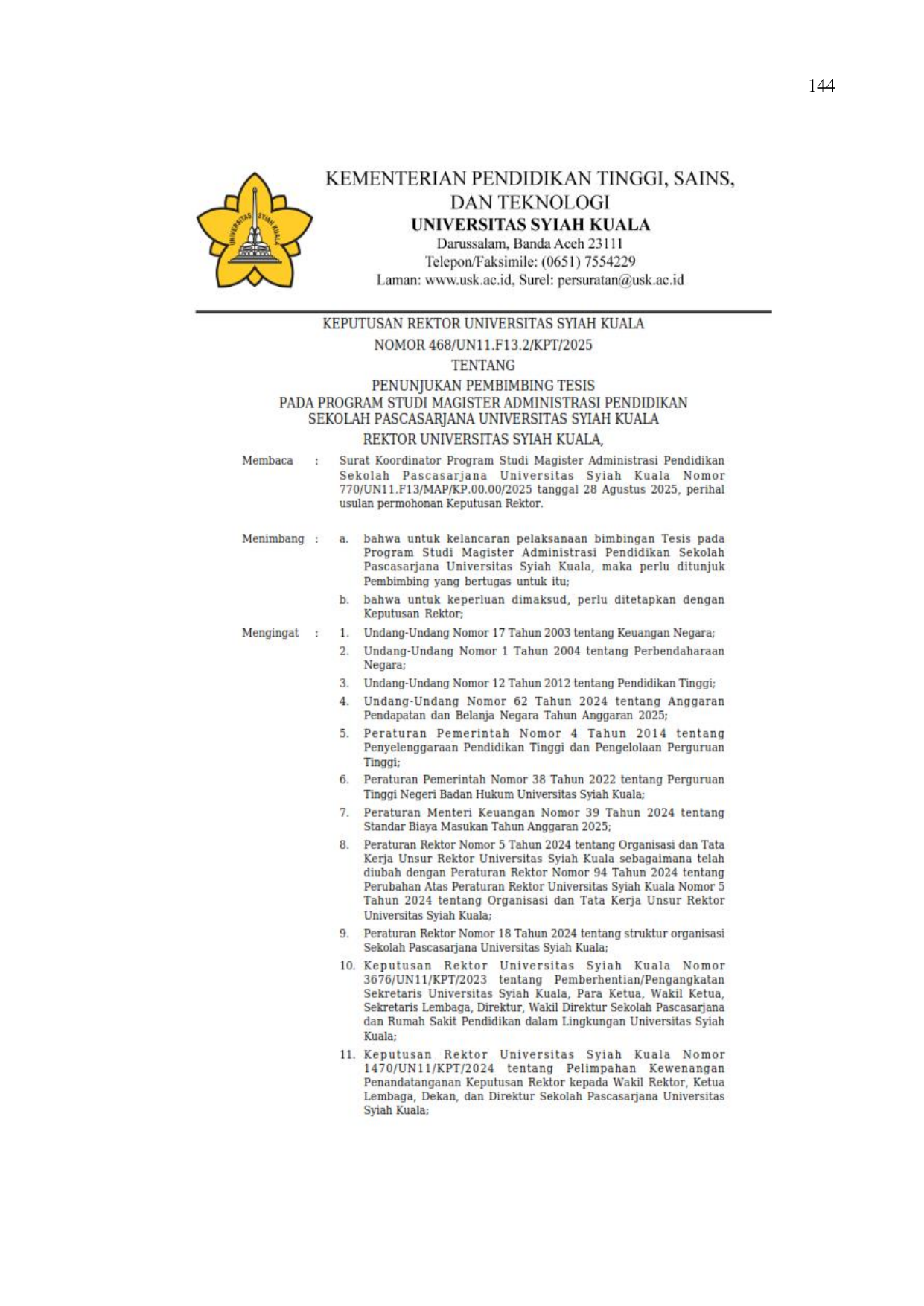 144

UNIVERSITAS SYIAH KUALA

KEMENTERIAN PENDIDIKAN TINGGI, SAINS, DAN TEKNOLOGI
UNIVERSITAS SYIAH KUALA
Darussalam, Banda Aceh 23111
Telepon/Faksimile: (0651) 7554229
Laman: www.usk.ac.id, Surel: persuratan@usk.ac.id

KEPUTUSAN REKTOR UNIVERSITAS SYIAH KUALA
NOMOR 468/UN11.F13.2/KPT/2025
TENTANG
PENUNJUKAN PEMBIMBING TESIS
PADA PROGRAM STUDI MAGISTER ADMINISTRASI PENDIDIKAN
SEKOLAH PASCASARJANA UNIVERSITAS SYIAH KUALA
REKTOR UNIVERSITAS SYIAH KUALA,

Membaca : Surat Koordinator Program Studi Magister Administrasi Pendidikan Sekolah Pascasarjana Universitas Syiah Kuala Nomor 770/UN11.F13/MAP/KP.00.00/2025 tanggal 28 Agustus 2025, perihal usulan permohonan Keputusan Rektor.

Menimbang : a. bahwa untuk kelancaran pelaksanaan bimbingan Tesis pada Program Studi Magister Administrasi Pendidikan Sekolah Pascasarjana Universitas Syiah Kuala, maka perlu ditunjuk Pembimbing yang bertugas untuk itu;
b. bahwa untuk keperluan dimaksud, perlu ditetapkan dengan Keputusan Rektor;

Mengingat : 1. Undang-Undang Nomor 17 Tahun 2003 tentang Keuangan Negara;
2. Undang-Undang Nomor 1 Tahun 2004 tentang Perbendaharaan Negara;
3. Undang-Undang Nomor 12 Tahun 2012 tentang Pendidikan Tinggi;
4. Undang-Undang Nomor 62 Tahun 2024 tentang Anggaran Pendapatan dan Belanja Negara Tahun Anggaran 2025;
5. Peraturan Pemerintah Nomor 4 Tahun 2014 tentang Penyelenggaraan Pendidikan Tinggi dan Pengelolaan Perguruan Tinggi;
6. Peraturan Pemerintah Nomor 38 Tahun 2022 tentang Perguruan Tinggi Negeri Badan Hukum Universitas Syiah Kuala;
7. Peraturan Menteri Keuangan Nomor 39 Tahun 2024 tentang Standar Biaya Masukan Tahun Anggaran 2025;
8. Peraturan Rektor Nomor 5 Tahun 2024 tentang Organisasi dan Tata Kerja Unsur Rektor Universitas Syiah Kuala sebagaimana telah diubah dengan Peraturan Rektor Nomor 94 Tahun 2024 tentang Perubahan Atas Peraturan Rektor Universitas Syiah Kuala Nomor 5 Tahun 2024 tentang Organisasi dan Tata Kerja Unsur Rektor Universitas Syiah Kuala;
9. Peraturan Rektor Nomor 18 Tahun 2024 tentang struktur organisasi Sekolah Pascasarjana Universitas Syiah Kuala;
10. Keputusan Rektor Universitas Syiah Kuala Nomor 3676/UN11/KPT/2023 tentang Pemberhentian/Pengangkatan Sekretaris Universitas Syiah Kuala, Para Ketua, Wakil Ketua, Sekretaris Lembaga, Direktur, Wakil Direktur Sekolah Pascasarjana dan Rumah Sakit Pendidikan dalam Lingkungan Universitas Syiah Kuala;
11. Keputusan Rektor Universitas Syiah Kuala Nomor 1470/UN11/KPT/2024 tentang Pelimpahan Kewenangan Penandatanganan Keputusan Rektor kepada Wakil Rektor, Ketua Lembaga, Dekan, dan Direktur Sekolah Pascasarjana Universitas Syiah Kuala;